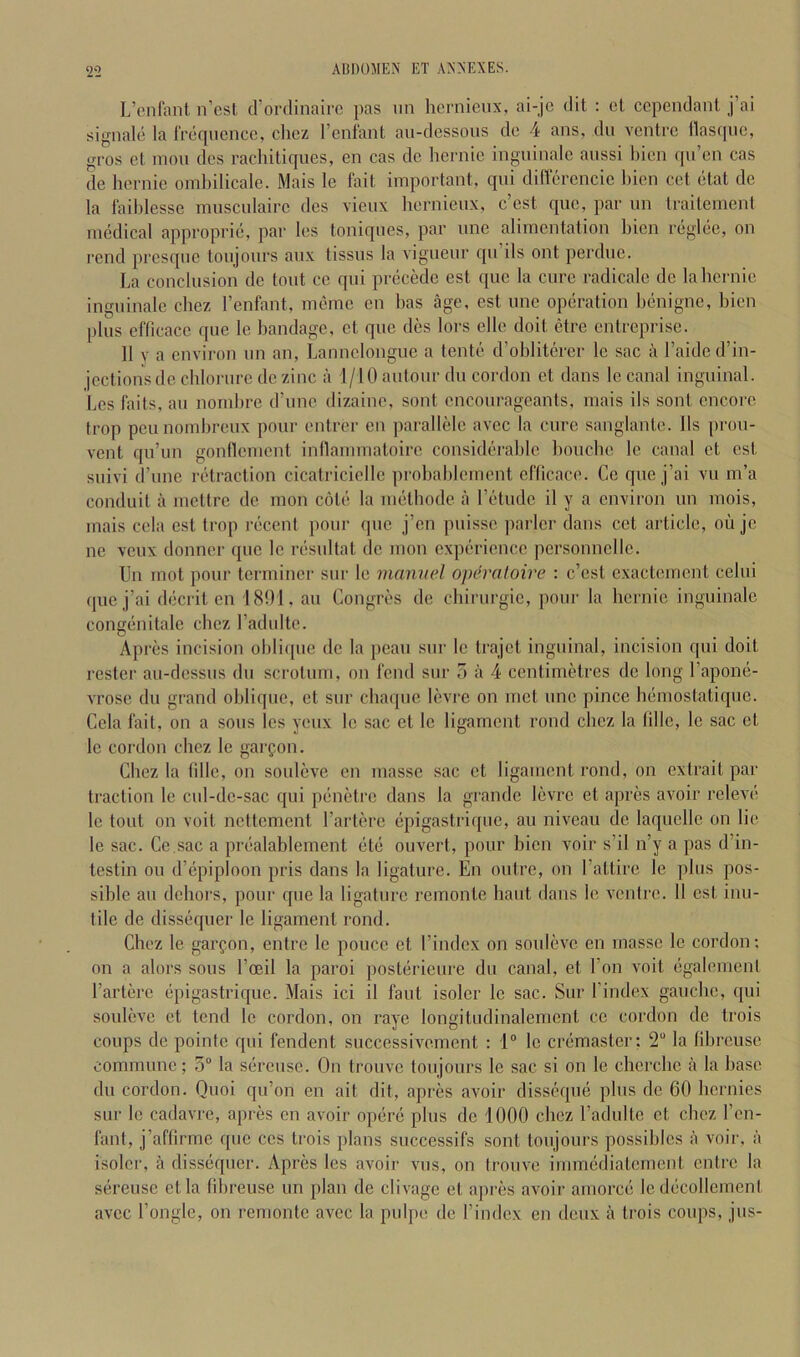 22 ABDOMEN ET ANNEXES.

L'enfant n'est d'ordinaire pas un hernieux, ai-je dit : et cependant j'ai signalé la fréquence, chez l'enfant au-dessous de 4 ans, du ventre flasque, gros et mou des rachitiques, en cas de hernie inguinale aussi bien qu'en cas de hernie ombilicale. Mais le fait important, qui différencie bien cet état de la faiblesse musculaire des vieux hernieux, c'est que, par un traitement médical approprié, par les toniques, par une alimentation bien réglée, on rend presque toujours aux tissus la vigueur qu'ils ont perdue.

La conclusion de tout ce qui précède est que la cure radicale de la hernie inguinale chez l'enfant, même en bas âge, est une opération bénigne, bien plus efficace que le bandage, et que dès lors elle doit être entreprise.

Il y a environ un an, Lannelongue a tenté d'oblitérer le sac à l'aide d'injections de chlorure de zinc à 1/10 autour du cordon et dans le canal inguinal. Les faits, au nombre d'une dizaine, sont encourageants, mais ils sont encore trop peu nombreux pour entrer en parallèle avec la cure sanglante. Ils prouvent qu'un gonflement inflammatoire considérable bouche le canal et est suivi d'une rétraction cicatricielle probablement efficace. Ce que j'ai vu m'a conduit à mettre de mon côté la méthode à l'étude il y a environ un mois, mais cela est trop récent pour que j'en puisse parler dans cet article, où je ne veux donner que le résultat de mon expérience personnelle.

Un mot pour terminer sur le manuel opératoire : c'est exactement celui que j'ai décrit en 1891, au Congrès de chirurgie, pour la hernie inguinale congénitale chez l'adulte.

Après incision oblique de la peau sur le trajet inguinal, incision qui doit rester au-dessus du scrotum, on fend sur 3 à 4 centimètres de long l'aponévrose du grand oblique, et sur chaque lèvre on met une pince hémostatique. Cela fait, on a sous les yeux le sac et le ligament rond chez la fille, le sac et le cordon chez le garçon.

Chez la fille, on soulève en masse sac et ligament rond, on extrait par traction le cul-de-sac qui pénètre dans la grande lèvre et après avoir relevé le tout on voit nettement l'artère épigastrique, au niveau de laquelle on lie le sac. Ce sac a préalablement été ouvert, pour bien voir s'il n'y a pas d'intestin ou d'épiploon pris dans la ligature. En outre, on l'attire le plus possible au dehors, pour que la ligature remonte haut dans le ventre. Il est inutile de disséquer le ligament rond.

Chez le garçon, entre le pouce et l'index on soulève en masse le cordon; on a alors sous l'œil la paroi postérieure du canal, et l'on voit également l'artère épigastrique. Mais ici il faut isoler le sac. Sur l'index gauche, qui soulève et tend le cordon, on raye longitudinalement ce cordon de trois coups de pointe qui fendent successivement : 1° le crémaster; 2° la fibreuse commune; 3° la séreuse. On trouve toujours le sac si on le cherche à la base du cordon. Quoi qu'on en ait dit, après avoir disséqué plus de 60 hernies sur le cadavre, après en avoir opéré plus de 1000 chez l'adulte et chez l'enfant, j'affirme que ces trois plans successifs sont toujours possibles à voir, à isoler, à disséquer. Après les avoir vus, on trouve immédiatement entre la séreuse et la fibreuse un plan de clivage et après avoir amorcé le décollement avec l'ongle, on remonte avec la pulpe de l'index en deux à trois coups, jus-